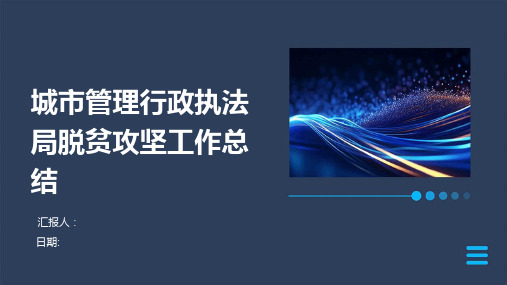 城市管理行政执法局脱贫攻坚工作总结

汇报人：
日期: